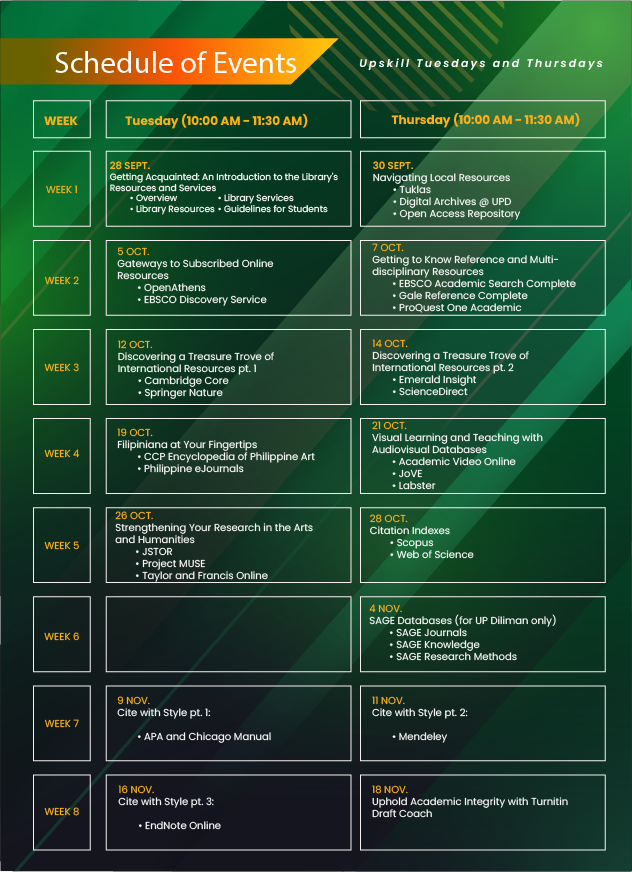 Schedule of Events

Upskill Tuesdays and Thursdays

| WEEK | Tuesday (10:00 AM - 11:30 AM) | Thursday (10:00 AM - 11:30 AM) |
|---|---|---|
| WEEK 1 | 28 SEPT. Getting Acquainted: An Introduction to the Library's Resources and Services • Overview • Library Services • Library Resources • Guidelines for Students | 30 SEPT. Navigating Local Resources • Tuklas • Digital Archives @ UPD • Open Access Repository |
| WEEK 2 | 5 OCT. Gateways to Subscribed Online Resources • OpenAthens • EBSCO Discovery Service | 7 OCT. Getting to Know Reference and Multi-disciplinary Resources • EBSCO Academic Search Complete • Gale Reference Complete • ProQuest One Academic |
| WEEK 3 | 12 OCT. Discovering a Treasure Trove of International Resources pt. 1 • Cambridge Core • Springer Nature | 14 OCT. Discovering a Treasure Trove of International Resources pt. 2 • Emerald Insight • ScienceDirect |
| WEEK 4 | 19 OCT. Filipiniana at Your Fingertips • CCP Encyclopedia of Philippine Art • Philippine eJournals | 21 OCT. Visual Learning and Teaching with Audiovisual Databases • Academic Video Online • JoVE • Labster |
| WEEK 5 | 26 OCT. Strengthening Your Research in the Arts and Humanities • JSTOR • Project MUSE • Taylor and Francis Online | 28 OCT. Citation Indexes • Scopus • Web of Science |
| WEEK 6 | | 4 NOV. SAGE Databases (for UP Diliman only) • SAGE Journals • SAGE Knowledge • SAGE Research Methods |
| WEEK 7 | 9 NOV. Cite with Style pt. 1: • APA and Chicago Manual | 11 NOV. Cite with Style pt. 2: • Mendeley |
| WEEK 8 | 16 NOV. Cite with Style pt. 3: • EndNote Online | 18 NOV. Uphold Academic Integrity with Turnitin Draft Coach |